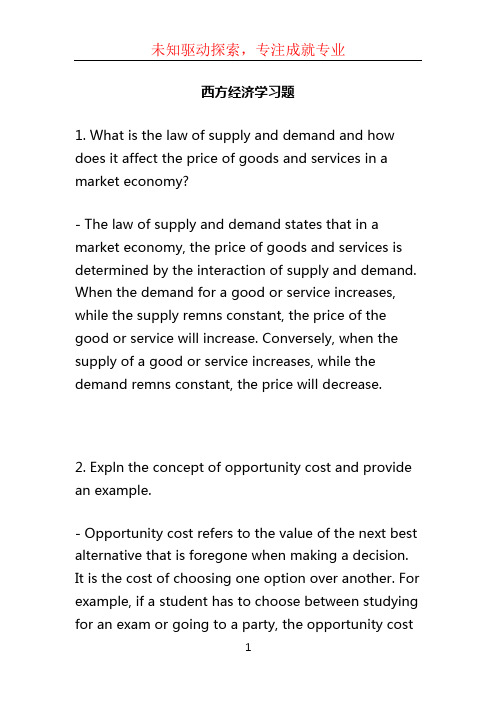 未知驱动探索，专注成就专业

西方经济学习题

1. What is the law of supply and demand and how does it affect the price of goods and services in a market economy?

- The law of supply and demand states that in a market economy, the price of goods and services is determined by the interaction of supply and demand. When the demand for a good or service increases, while the supply remns constant, the price of the good or service will increase. Conversely, when the supply of a good or service increases, while the demand remns constant, the price will decrease.

2. Expln the concept of opportunity cost and provide an example.

- Opportunity cost refers to the value of the next best alternative that is foregone when making a decision. It is the cost of choosing one option over another. For example, if a student has to choose between studying for an exam or going to a party, the opportunity cost

1